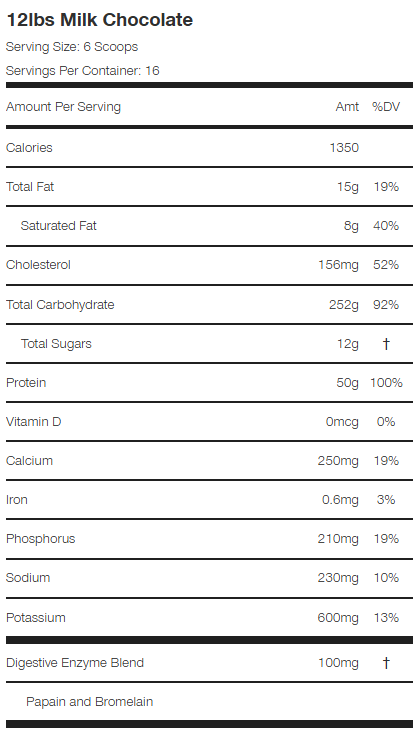 12lbs Milk Chocolate

Serving Size: 6 Scoops

Servings Per Container: 16

| Amount Per Serving | Amt | %DV |
|---|---|---|
| Calories | 1350 | |
| Total Fat | 15g | 19% |
| Saturated Fat | 8g | 40% |
| Cholesterol | 156mg | 52% |
| Total Carbohydrate | 252g | 92% |
| Total Sugars | 12g | † |
| Protein | 50g | 100% |
| Vitamin D | 0mcg | 0% |
| Calcium | 250mg | 19% |
| Iron | 0.6mg | 3% |
| Phosphorus | 210mg | 19% |
| Sodium | 230mg | 10% |
| Potassium | 600mg | 13% |
| Digestive Enzyme Blend | 100mg | † |
| Papain and Bromelain | | |